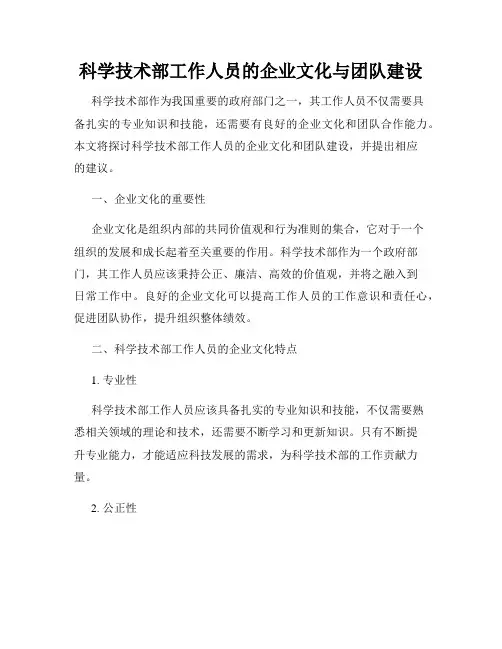 科学技术部工作人员的企业文化与团队建设

科学技术部作为我国重要的政府部门之一，其工作人员不仅需要具备扎实的专业知识和技能，还需要有良好的企业文化和团队合作能力。本文将探讨科学技术部工作人员的企业文化和团队建设，并提出相应的建议。

一、企业文化的重要性

企业文化是组织内部的共同价值观和行为准则的集合，它对于一个组织的发展和成长起着至关重要的作用。科学技术部作为一个政府部门，其工作人员应该秉持公正、廉洁、高效的价值观，并将之融入到日常工作中。良好的企业文化可以提高工作人员的工作意识和责任心，促进团队协作，提升组织整体绩效。

二、科学技术部工作人员的企业文化特点

1. 专业性

科学技术部工作人员应该具备扎实的专业知识和技能，不仅需要熟悉相关领域的理论和技术，还需要不断学习和更新知识。只有不断提升专业能力，才能适应科技发展的需求，为科学技术部的工作贡献力量。

2. 公正性